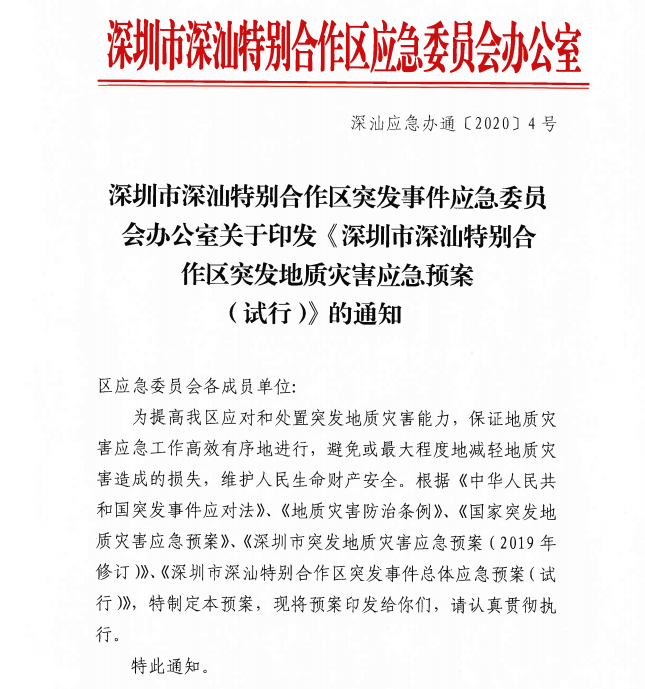 深圳市深汕特别合作区应急委员会办公室

深汕应急办通〔2020〕4号

深圳市深汕特别合作区突发事件应急委员会办公室关于印发《深圳市深汕特别合作区突发地质灾害应急预案（试行）》的通知

区应急委员会各成员单位:

为提高我区应对和处置突发地质灾害能力，保证地质灾害应急工作高效有序地进行，避免或最大程度地减轻地质灾害造成的损失，维护人民生命财产安全。根据《中华人民共和国突发事件应对法》、《地质灾害防治条例》、《国家突发地质灾害应急预案》、《深圳市突发地质灾害应急预案（2019年修订）》、《深圳市深汕特别合作区突发事件总体应急预案（试行）》，特制定本预案，现将预案印发给你们，请认真贯彻执行。

特此通知。